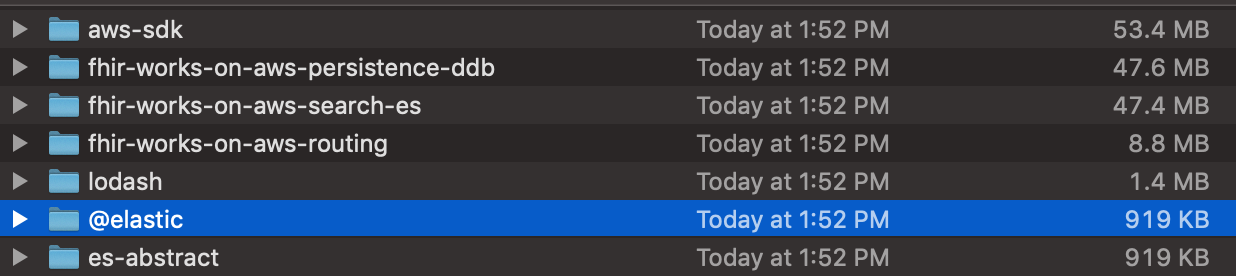 | | | |
|---|---|---|
| aws-sdk | Today at 1:52 PM | 53.4 MB |
| fhir-works-on-aws-persistence-ddb | Today at 1:52 PM | 47.6 MB |
| fhir-works-on-aws-search-es | Today at 1:52 PM | 47.4 MB |
| fhir-works-on-aws-routing | Today at 1:52 PM | 8.8 MB |
| lodash | Today at 1:52 PM | 1.4 MB |
| @elastic | Today at 1:52 PM | 919 KB |
| es-abstract | Today at 1:52 PM | 919 KB |